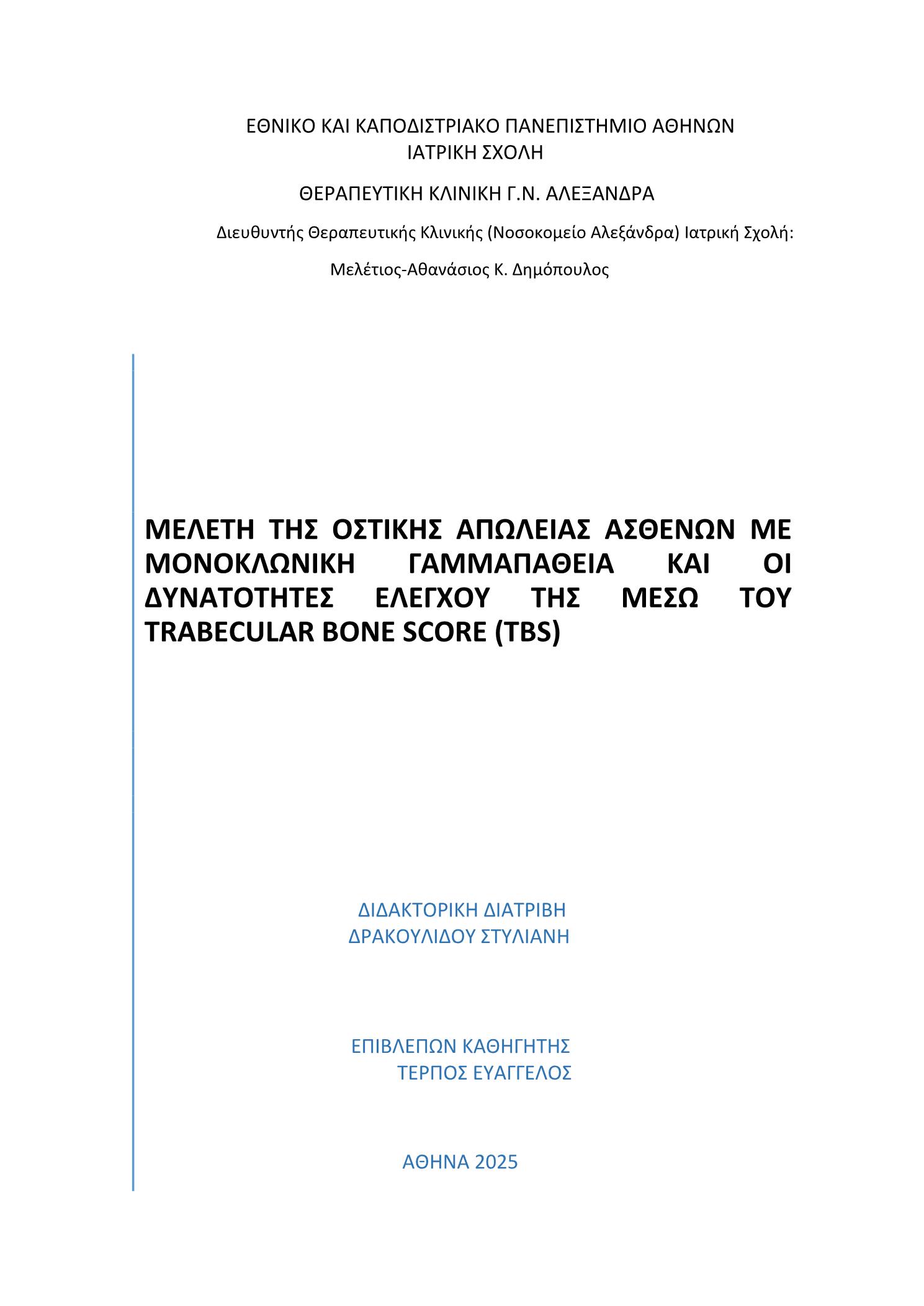 ΕΘΝΙΚΟ ΚΑΙ ΚΑΠΟΔΙΣΤΡΙΑΚΟ ΠΑΝΕΠΙΣΤΗΜΙΟ ΑΘΗΝΩΝ
ΙΑΤΡΙΚΗ ΣΧΟΛΗ

ΘΕΡΑΠΕΥΤΙΚΗ ΚΛΙΝΙΚΗ Γ.Ν. ΑΛΕΞΑΝΔΡΑ

Διευθυντής Θεραπευτικής Κλινικής (Νοσοκομείο Αλεξάνδρα) Ιατρική Σχολή:

Μελέτιος-Αθανάσιος Κ. Δημόπουλος

ΜΕΛΕΤΗ ΤΗΣ ΟΣΤΙΚΗΣ ΑΠΩΛΕΙΑΣ ΑΣΘΕΝΩΝ ΜΕ ΜΟΝΟΚΛΩΝΙΚΗ ΓΑΜΜΑΠΑΘΕΙΑ ΚΑΙ ΟΙ ΔΥΝΑΤΟΤΗΤΕΣ ΕΛΕΓΧΟΥ ΤΗΣ ΜΕΣΩ ΤΟΥ TRABECULAR BONE SCORE (TBS)

ΔΙΔΑΚΤΟΡΙΚΗ ΔΙΑΤΡΙΒΗ
ΔΡΑΚΟΥΛΙΔΟΥ ΣΤΥΛΙΑΝΗ

ΕΠΙΒΛΕΠΩΝ ΚΑΘΗΓΗΤΗΣ
ΤΕΡΠΟΣ ΕΥΑΓΓΕΛΟΣ

ΑΘΗΝΑ 2025